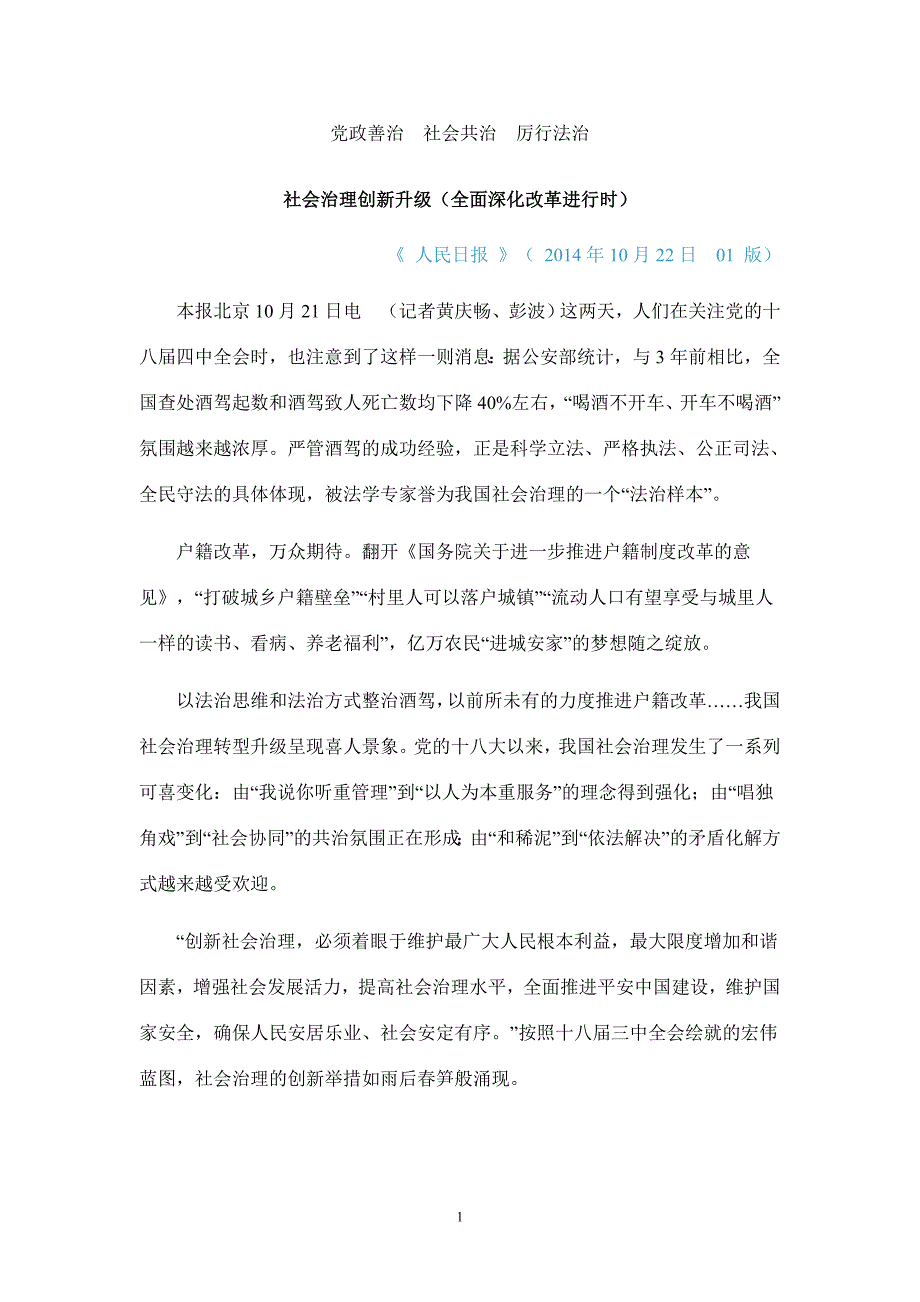 党政善治　社会共治　厉行法治

社会治理创新升级（全面深化改革进行时）

《 人民日报 》（ 2014 年 10 月 22 日　01 版）

本报北京 10 月 21 日电　（记者黄庆畅、彭波）这两天，人们在关注党的十八届四中全会时，也注意到了这样一则消息：据公安部统计，与 3 年前相比，全国查处酒驾起数和酒驾致人死亡数均下降 40%左右，“喝酒不开车、开车不喝酒”氛围越来越浓厚。严管酒驾的成功经验，正是科学立法、严格执法、公正司法、全民守法的具体体现，被法学专家誉为我国社会治理的一个“法治样本”。

户籍改革，万众期待。翻开《国务院关于进一步推进户籍制度改革的意见》，“打破城乡户籍壁垒”“村里人可以落户城镇”“流动人口有望享受与城里人一样的读书、看病、养老福利”，亿万农民“进城安家”的梦想随之绽放。

以法治思维和法治方式整治酒驾，以前所未有的力度推进户籍改革……我国社会治理转型升级呈现喜人景象。党的十八大以来，我国社会治理发生了一系列可喜变化：由“我说你听重管理”到“以人为本重服务”的理念得到强化；由“唱独角戏”到“社会协同”的共治氛围正在形成；由“和稀泥”到“依法解决”的矛盾化解方式越来越受欢迎。

“创新社会治理，必须着眼于维护最广大人民根本利益，最大限度增加和谐因素，增强社会发展活力，提高社会治理水平，全面推进平安中国建设，维护国家安全，确保人民安居乐业、社会安定有序。”按照十八届三中全会绘就的宏伟蓝图，社会治理的创新举措如雨后春笋般涌现。

1